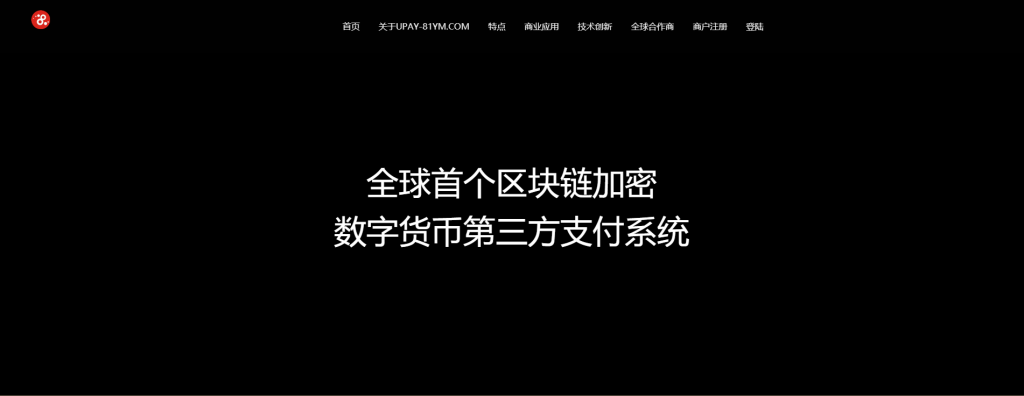 首页 关于UPAY-81YM.COM 特点 商业应用 技术创新 全球合作商 商户注册 登陆

全球首个区块链加密
数字货币第三方支付系统